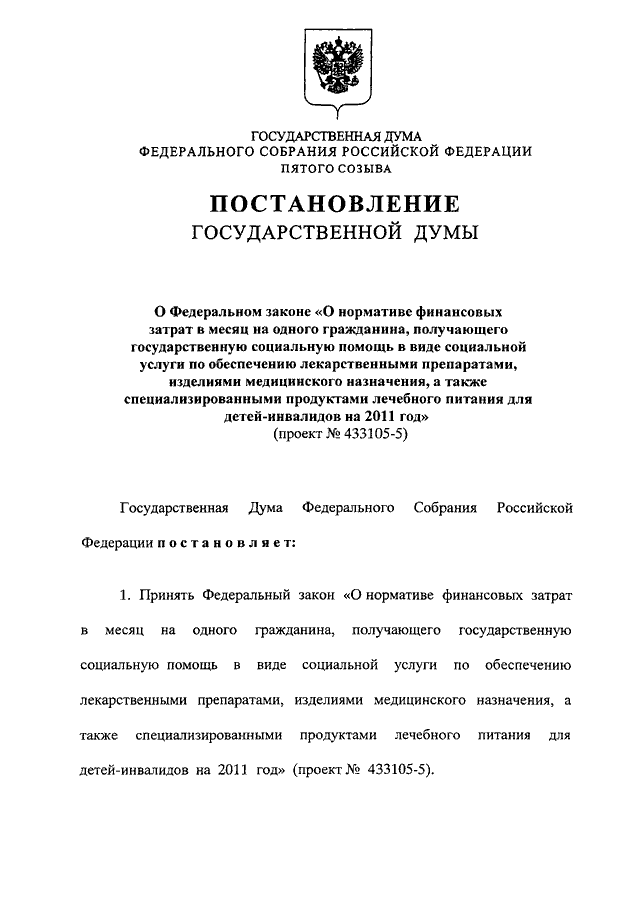 ГОСУДАРСТВЕННАЯ ДУМА
ФЕДЕРАЛЬНОГО СОБРАНИЯ РОССИЙСКОЙ ФЕДЕРАЦИИ
ПЯТОГО СОЗЫВА

ПОСТАНОВЛЕНИЕ
ГОСУДАРСТВЕННОЙ ДУМЫ

О Федеральном законе «О нормативе финансовых затрат в месяц на одного гражданина, получающего государственную социальную помощь в виде социальной услуги по обеспечению лекарственными препаратами, изделиями медицинского назначения, а также специализированными продуктами лечебного питания для детей-инвалидов на 2011 год»
(проект № 433105-5)

Государственная Дума Федерального Собрания Российской Федерации постановляет:

1. Принять Федеральный закон «О нормативе финансовых затрат в месяц на одного гражданина, получающего государственную социальную помощь в виде социальной услуги по обеспечению лекарственными препаратами, изделиями медицинского назначения, а также специализированными продуктами лечебного питания для детей-инвалидов на 2011 год» (проект № 433105-5).